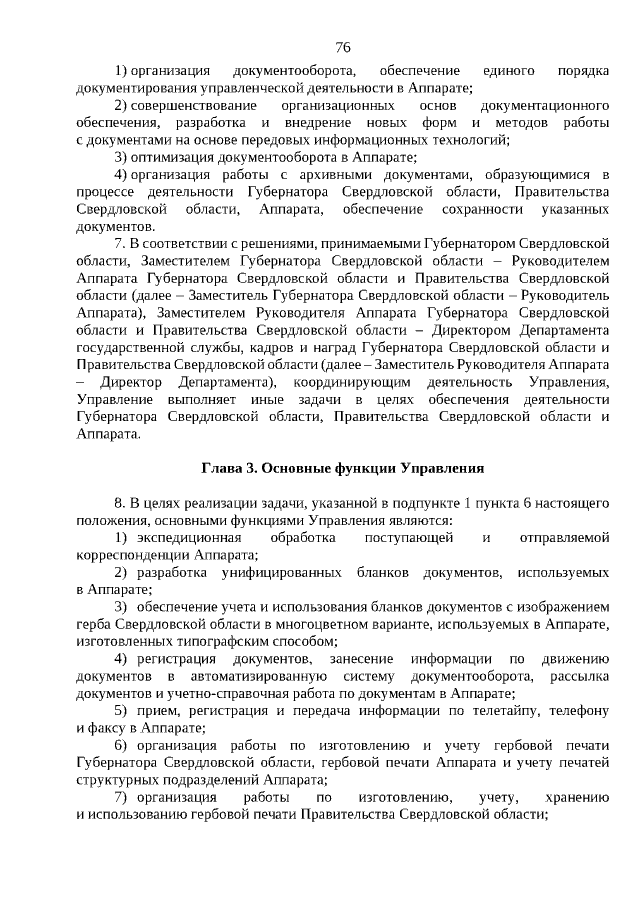 76

1) организация документооборота, обеспечение единого порядка документирования управленческой деятельности в Аппарате;

2) совершенствование организационных основ документационного обеспечения, разработка и внедрение новых форм и методов работы с документами на основе передовых информационных технологий;

3) оптимизация документооборота в Аппарате;

4) организация работы с архивными документами, образующимися в процессе деятельности Губернатора Свердловской области, Правительства Свердловской области, Аппарата, обеспечение сохранности указанных документов.

7. В соответствии с решениями, принимаемыми Губернатором Свердловской области, Заместителем Губернатора Свердловской области – Руководителем Аппарата Губернатора Свердловской области и Правительства Свердловской области (далее – Заместитель Губернатора Свердловской области – Руководитель Аппарата), Заместителем Руководителя Аппарата Губернатора Свердловской области и Правительства Свердловской области – Директором Департамента государственной службы, кадров и наград Губернатора Свердловской области и Правительства Свердловской области (далее – Заместитель Руководителя Аппарата – Директор Департамента), координирующим деятельность Управления, Управление выполняет иные задачи в целях обеспечения деятельности Губернатора Свердловской области, Правительства Свердловской области и Аппарата.

Глава 3. Основные функции Управления

8. В целях реализации задачи, указанной в подпункте 1 пункта 6 настоящего положения, основными функциями Управления являются:

1) экспедиционная обработка поступающей и отправляемой корреспонденции Аппарата;

2) разработка унифицированных бланков документов, используемых в Аппарате;

3) обеспечение учета и использования бланков документов с изображением герба Свердловской области в многоцветном варианте, используемых в Аппарате, изготовленных типографским способом;

4) регистрация документов, занесение информации по движению документов в автоматизированную систему документооборота, рассылка документов и учетно-справочная работа по документам в Аппарате;

5) прием, регистрация и передача информации по телетайпу, телефону и факсу в Аппарате;

6) организация работы по изготовлению и учету гербовой печати Губернатора Свердловской области, гербовой печати Аппарата и учету печатей структурных подразделений Аппарата;

7) организация работы по изготовлению, учету, хранению и использованию гербовой печати Правительства Свердловской области;